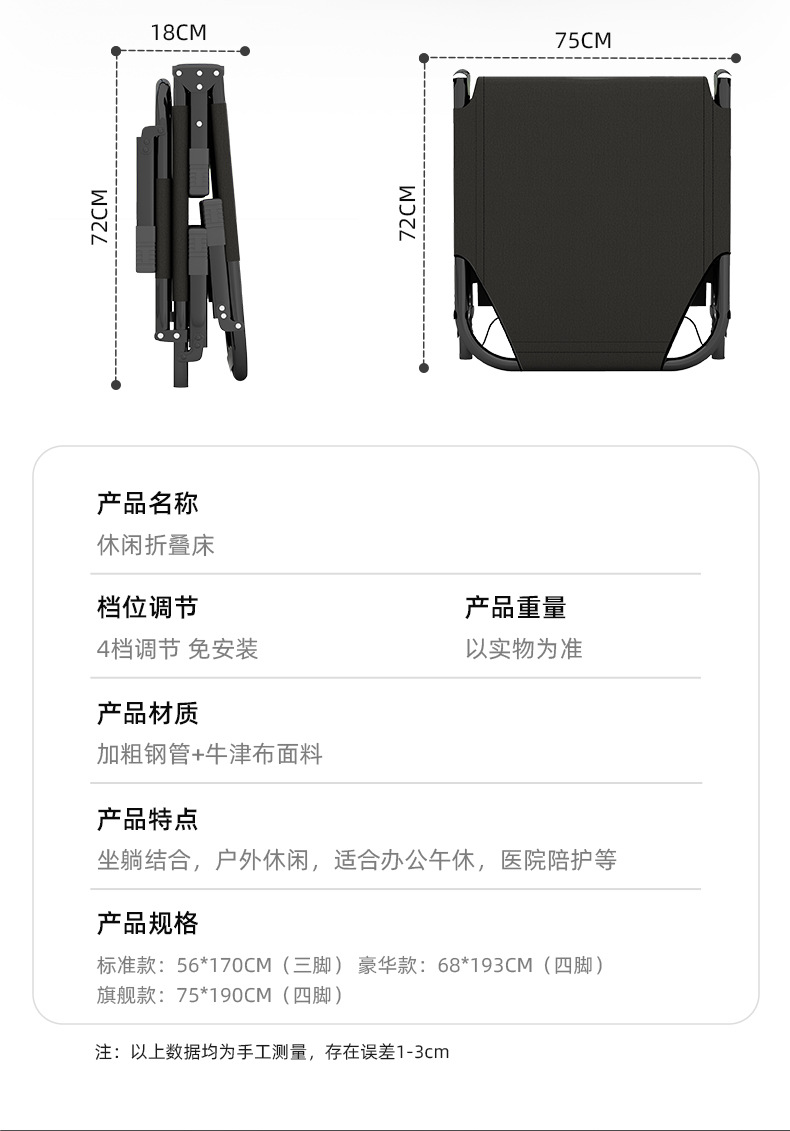 18CM

72CM

75CM

72CM

产品名称

休闲折叠床

档位调节

4档调节 免安装

产品重量

以实物为准

产品材质

加粗钢管+牛津布面料

产品特点

坐躺结合，户外休闲，适合办公午休，医院陪护等

产品规格

标准款：56*170CM（三脚） 豪华款：68*193CM（四脚）
旗舰款：75*190CM（四脚）

注：以上数据均为手工测量，存在误差1-3cm